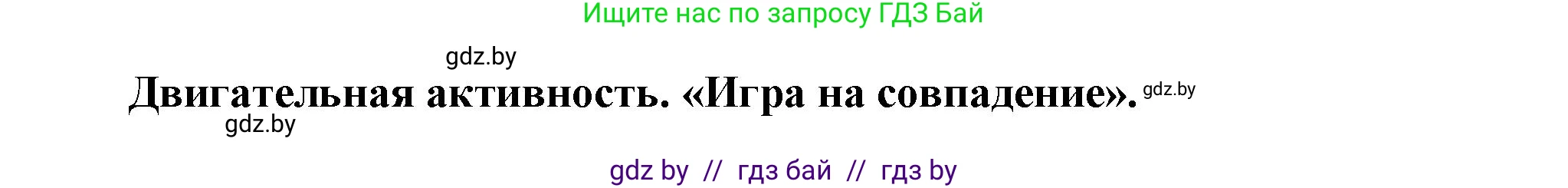 Ищите нас по запросу ГДЗ Бай

gdz.by

Двигательная активность. «Игра на совпадение». gdz.by

gdz.by

gdz by // гдз бай // гдз by